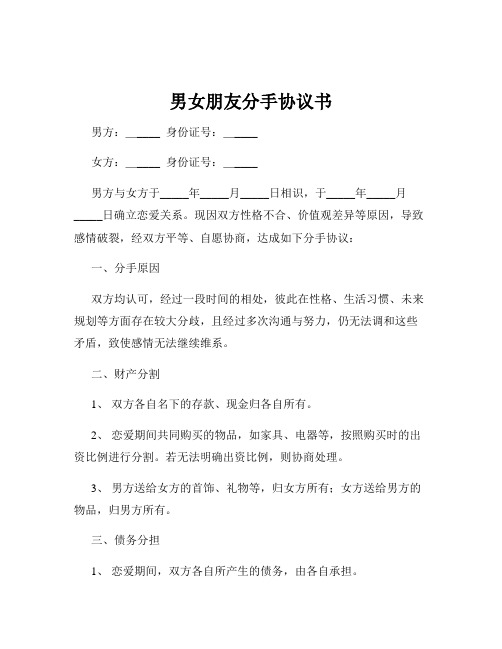 男女朋友分手协议书

男方：\_\_\_\_\_ 身份证号：\_\_\_\_\_

女方：\_\_\_\_\_ 身份证号：\_\_\_\_\_

男方与女方于\_\_\_\_\_年\_\_\_\_\_月\_\_\_\_\_日相识，于\_\_\_\_\_年\_\_\_\_\_月\_\_\_\_\_日确立恋爱关系。现因双方性格不合、价值观差异等原因，导致感情破裂，经双方平等、自愿协商，达成如下分手协议：

一、分手原因

双方均认可，经过一段时间的相处，彼此在性格、生活习惯、未来规划等方面存在较大分歧，且经过多次沟通与努力，仍无法调和这些矛盾，致使感情无法继续维系。

二、财产分割

1、 双方各自名下的存款、现金归各自所有。

2、 恋爱期间共同购买的物品，如家具、电器等，按照购买时的出资比例进行分割。若无法明确出资比例，则协商处理。

3、 男方送给女方的首饰、礼物等，归女方所有；女方送给男方的物品，归男方所有。

三、债务分担

1、 恋爱期间，双方各自所产生的债务，由各自承担。